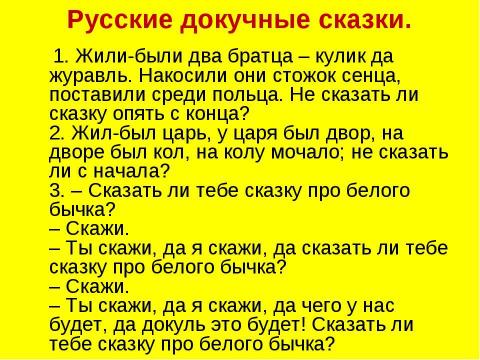 Русские докучные сказки.

1. Жили-были два братца – кулик да журавль. Накосили они стожок сенца, поставили среди польца. Не сказать ли сказку опять с конца?
2. Жил-был царь, у царя был двор, на дворе был кол, на колу мочало; не сказать ли с начала?
3. – Сказать ли тебе сказку про белого бычка?
– Скажи.
– Ты скажи, да я скажи, да сказать ли тебе сказку про белого бычка?
– Скажи.
– Ты скажи, да я скажи, да чего у нас будет, да докуль это будет! Сказать ли тебе сказку про белого бычка?